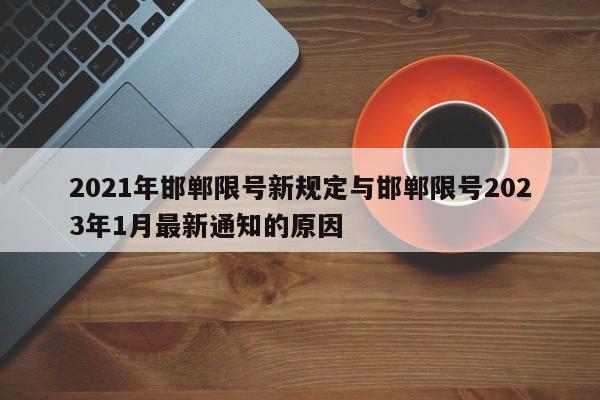 2021年邯郸限号新规定与邯郸限号2023年1月最新通知的原因